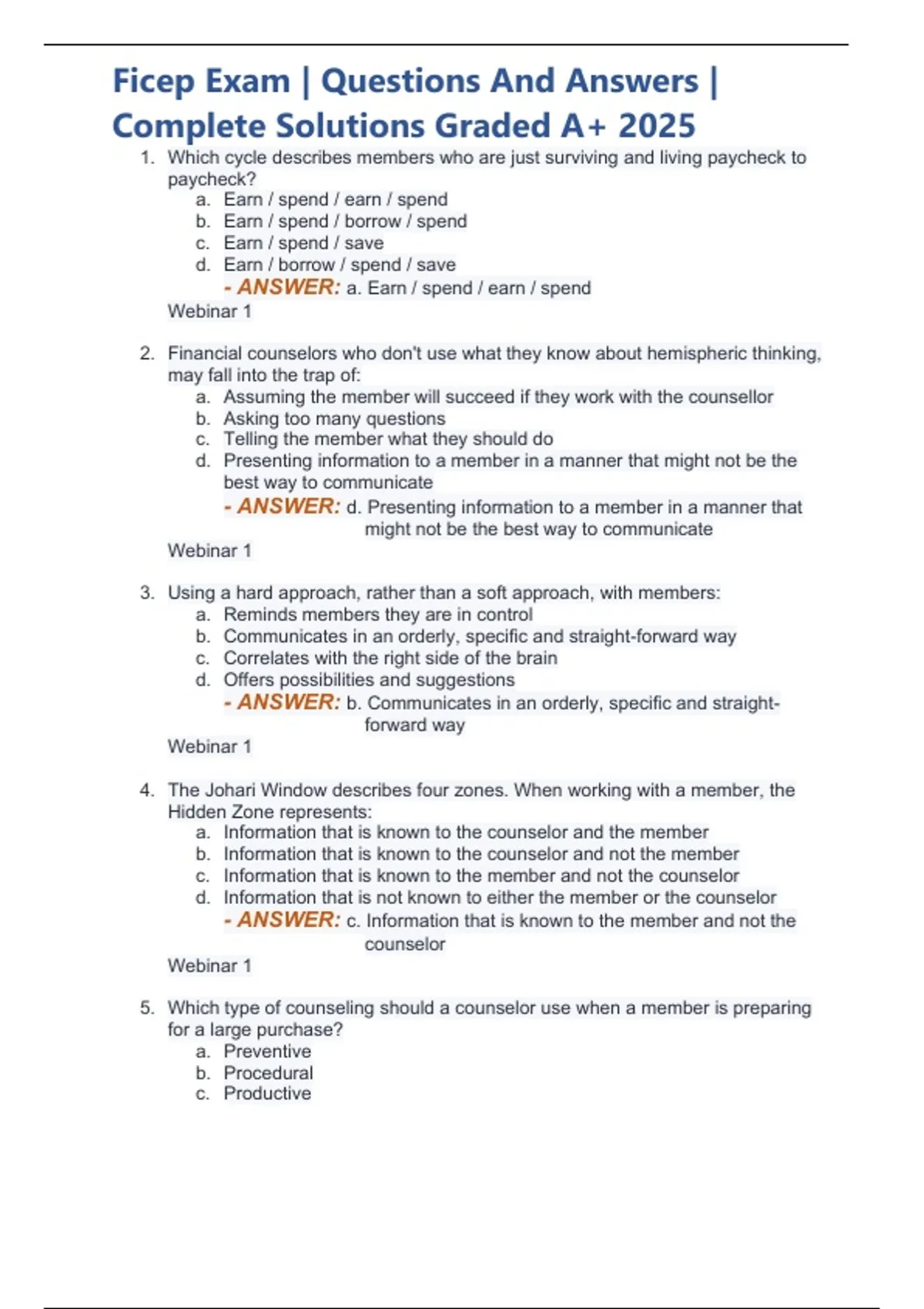 Ficep Exam | Questions And Answers | Complete Solutions Graded A+ 2025

1. Which cycle describes members who are just surviving and living paycheck to paycheck?
a. Earn / spend / earn / spend
b. Earn / spend / borrow / spend
c. Earn / spend / save
d. Earn / borrow / spend / save
- ANSWER: a. Earn / spend / earn / spend
Webinar 1

2. Financial counselors who don't use what they know about hemispheric thinking, may fall into the trap of:
a. Assuming the member will succeed if they work with the counsellor
b. Asking too many questions
c. Telling the member what they should do
d. Presenting information to a member in a manner that might not be the best way to communicate
- ANSWER: d. Presenting information to a member in a manner that might not be the best way to communicate
Webinar 1

3. Using a hard approach, rather than a soft approach, with members:
a. Reminds members they are in control
b. Communicates in an orderly, specific and straight-forward way
c. Correlates with the right side of the brain
d. Offers possibilities and suggestions
- ANSWER: b. Communicates in an orderly, specific and straight-forward way
Webinar 1

4. The Johari Window describes four zones. When working with a member, the Hidden Zone represents:
a. Information that is known to the counselor and the member
b. Information that is known to the counselor and not the member
c. Information that is known to the member and not the counselor
d. Information that is not known to either the member or the counselor
- ANSWER: c. Information that is known to the member and not the counselor
Webinar 1

5. Which type of counseling should a counselor use when a member is preparing for a large purchase?
a. Preventive
b. Procedural
c. Productive